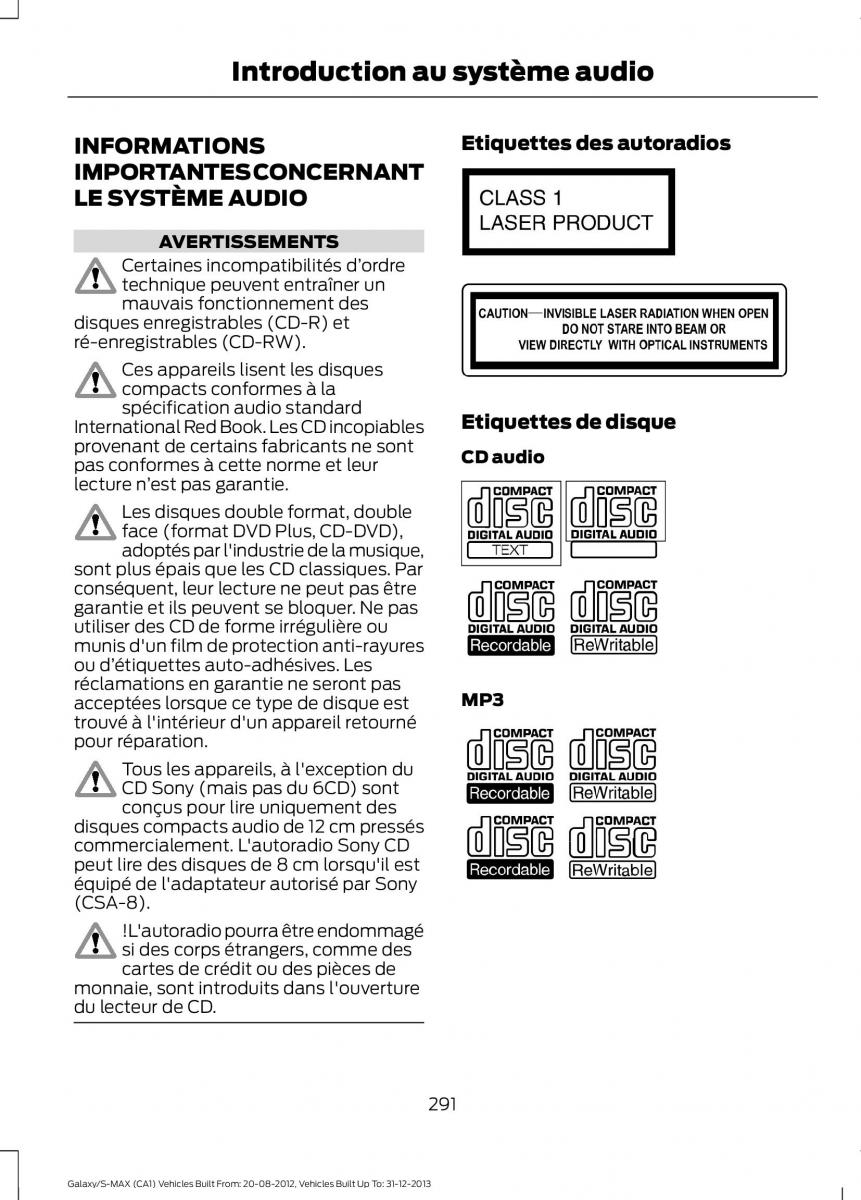 Introduction au système audio

INFORMATIONS IMPORTANTES CONCERNANT LE SYSTÈME AUDIO

AVERTISSEMENTS

Certaines incompatibilités d'ordre technique peuvent entraîner un mauvais fonctionnement des disques enregistrables (CD-R) et ré-enregistrables (CD-RW).

Ces appareils lisent les disques compacts conformes à la spécification audio standard International Red Book. Les CD incopiables provenant de certains fabricants ne sont pas conformes à cette norme et leur lecture n'est pas garantie.

Les disques double format, double face (format DVD Plus, CD-DVD), adoptés par l'industrie de la musique, sont plus épais que les CD classiques. Par conséquent, leur lecture ne peut pas être garantie et ils peuvent se bloquer. Ne pas utiliser des CD de forme irrégulière ou munis d'un film de protection anti-rayures ou d'étiquettes auto-adhésives. Les réclamations en garantie ne seront pas acceptées lorsque ce type de disque est trouvé à l'intérieur d'un appareil retourné pour réparation.

Tous les appareils, à l'exception du CD Sony (mais pas du 6CD) sont conçus pour lire uniquement des disques compacts audio de 12 cm pressés commercialement. L'autoradio Sony CD peut lire des disques de 8 cm lorsqu'il est équipé de l'adaptateur autorisé par Sony (CSA-8).

!L'autoradio pourra être endommagé si des corps étrangers, comme des cartes de crédit ou des pièces de monnaie, sont introduits dans l'ouverture du lecteur de CD.

Etiquettes des autoradios

CLASS 1
LASER PRODUCT

CAUTION—INVISIBLE LASER RADIATION WHEN OPEN
DO NOT STARE INTO BEAM OR
VIEW DIRECTLY WITH OPTICAL INSTRUMENTS

Etiquettes de disque

CD audio

COMPACT disc DIGITAL AUDIO TEXT
COMPACT disc DIGITAL AUDIO
COMPACT disc DIGITAL AUDIO Recordable
COMPACT disc DIGITAL AUDIO ReWritable

MP3

COMPACT disc DIGITAL AUDIO Recordable
COMPACT disc DIGITAL AUDIO ReWritable
COMPACT disc Recordable
COMPACT disc ReWritable

291

Galaxy/S-MAX (CA1) Vehicles Built From: 20-08-2012, Vehicles Built Up To: 31-12-2013